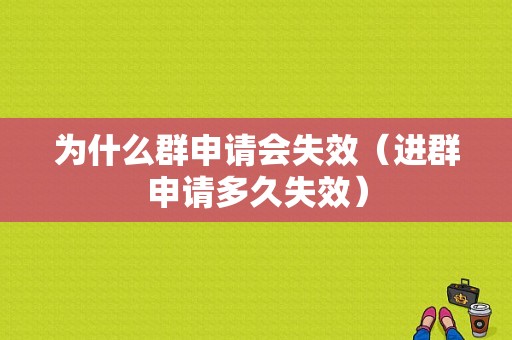 为什么群申请会失效（进群申请多久失效）